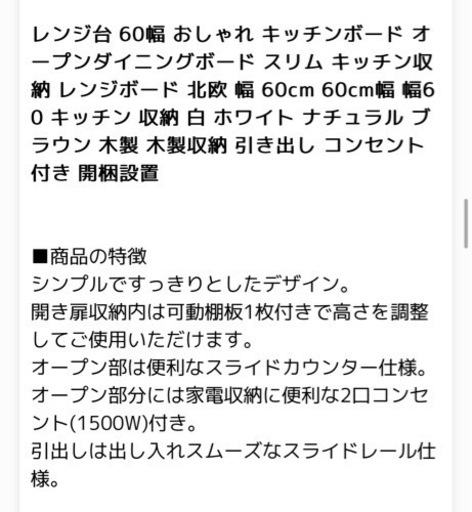 レンジ台 60幅 おしゃれ キッチンボード オープンダイニングボード スリム キッチン収納 レンジボード 北欧 幅 60cm 60cm幅 幅60 キッチン 収納 白 ホワイト ナチュラル ブラウン 木製 木製収納 引き出し コンセント付き 開梱設置

■商品の特徴
シンプルですっきりとしたデザイン。
開き扉収納内は可動棚板1枚付きで高さを調整してご使用いただけます。
オープン部は便利なスライドカウンター仕様。
オープン部分には家電収納に便利な2口コンセント(1500W)付き。
引出しは出し入れスムーズなスライドレール仕様。